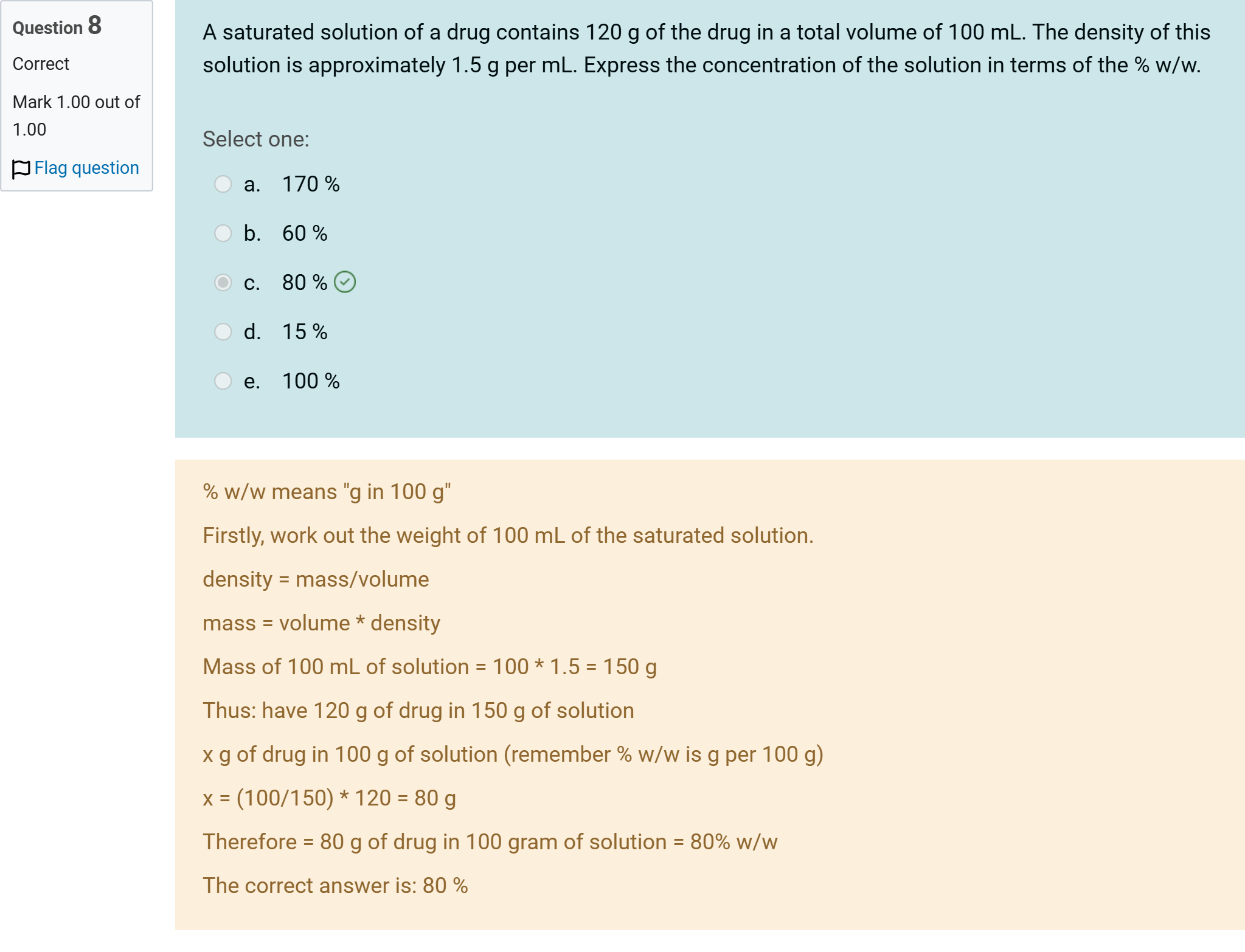 Question 8
Correct
Mark 1.00 out of 1.00
Flag question

A saturated solution of a drug contains 120 g of the drug in a total volume of 100 mL. The density of this solution is approximately 1.5 g per mL. Express the concentration of the solution in terms of the % w/w.

Select one:
a. 170 %
b. 60 %
c. 80 %
d. 15 %
e. 100 %

% w/w means "g in 100 g"

Firstly, work out the weight of 100 mL of the saturated solution.

density = mass/volume

mass = volume * density

Mass of 100 mL of solution = 100 * 1.5 = 150 g

Thus: have 120 g of drug in 150 g of solution

x g of drug in 100 g of solution (remember % w/w is g per 100 g)

x = (100/150) * 120 = 80 g

Therefore = 80 g of drug in 100 gram of solution = 80% w/w

The correct answer is: 80 %